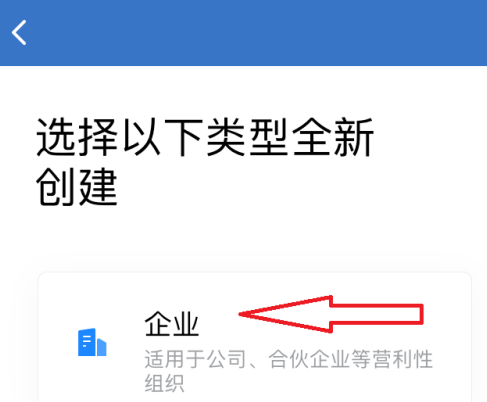 选择以下类型全新创建

企业

适用于公司、合伙企业等营利性组织